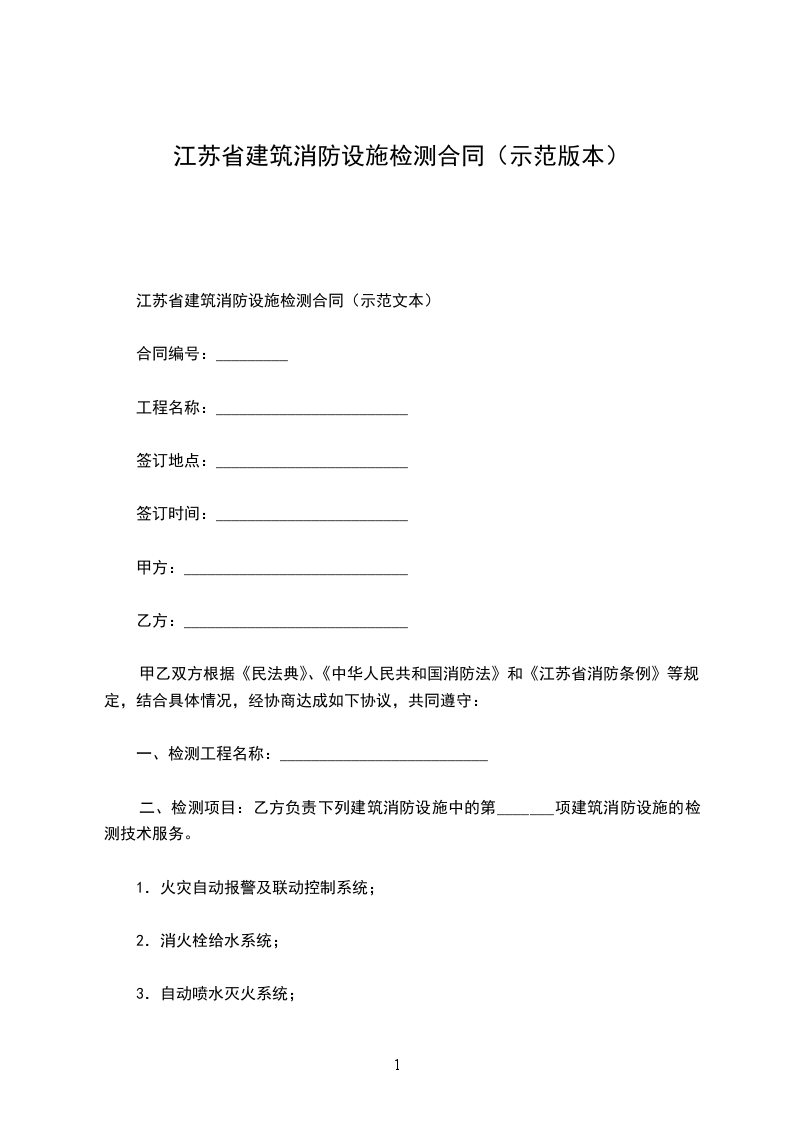 江苏省建筑消防设施检测合同（示范版本）

江苏省建筑消防设施检测合同（示范文本）

合同编号：_________

工程名称：________________________

签订地点：________________________

签订时间：________________________

甲方：____________________________

乙方：____________________________

甲乙双方根据《民法典》、《中华人民共和国消防法》和《江苏省消防条例》等规定，结合具体情况，经协商达成如下协议，共同遵守：

一、检测工程名称：__________________________

二、检测项目：乙方负责下列建筑消防设施中的第_______项建筑消防设施的检测技术服务。

1．火灾自动报警及联动控制系统；

2．消火栓给水系统；

3．自动喷水灭火系统；

1